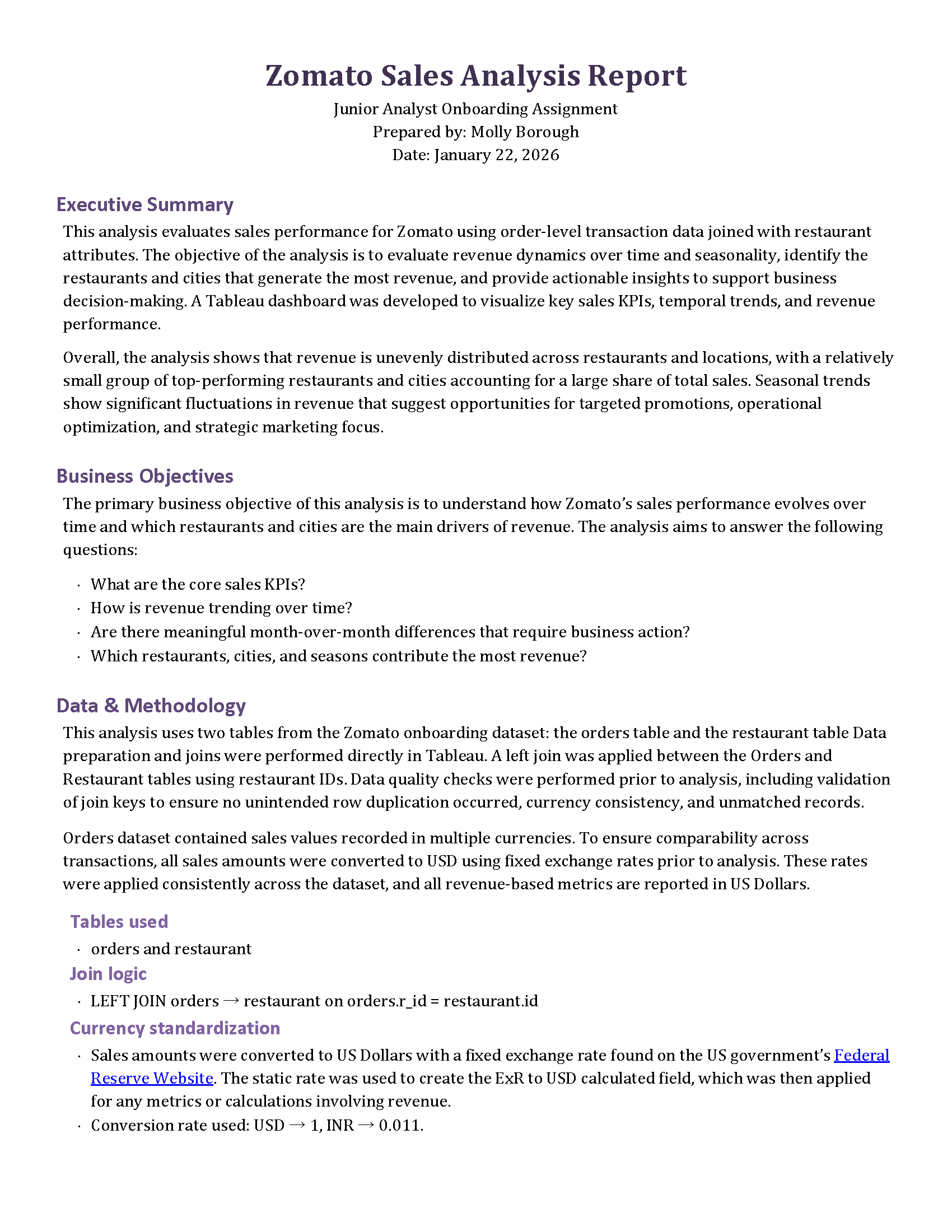 Zomato Sales Analysis Report
Junior Analyst Onboarding Assignment
Prepared by: Molly Borough
Date: January 22, 2026

Executive Summary

This analysis evaluates sales performance for Zomato using order-level transaction data joined with restaurant attributes. The objective of the analysis is to evaluate revenue dynamics over time and seasonality, identify the restaurants and cities that generate the most revenue, and provide actionable insights to support business decision-making. A Tableau dashboard was developed to visualize key sales KPIs, temporal trends, and revenue performance.

Overall, the analysis shows that revenue is unevenly distributed across restaurants and locations, with a relatively small group of top-performing restaurants and cities accounting for a large share of total sales. Seasonal trends show significant fluctuations in revenue that suggest opportunities for targeted promotions, operational optimization, and strategic marketing focus.

Business Objectives

The primary business objective of this analysis is to understand how Zomato's sales performance evolves over time and which restaurants and cities are the main drivers of revenue. The analysis aims to answer the following questions:

• What are the core sales KPIs?
• How is revenue trending over time?
• Are there meaningful month-over-month differences that require business action?
• Which restaurants, cities, and seasons contribute the most revenue?

Data & Methodology

This analysis uses two tables from the Zomato onboarding dataset: the orders table and the restaurant table Data preparation and joins were performed directly in Tableau. A left join was applied between the Orders and Restaurant tables using restaurant IDs. Data quality checks were performed prior to analysis, including validation of join keys to ensure no unintended row duplication occurred, currency consistency, and unmatched records.

Orders dataset contained sales values recorded in multiple currencies. To ensure comparability across transactions, all sales amounts were converted to USD using fixed exchange rates prior to analysis. These rates were applied consistently across the dataset, and all revenue-based metrics are reported in US Dollars.

Tables used
• orders and restaurant

Join logic
• LEFT JOIN orders → restaurant on orders.r_id = restaurant.id

Currency standardization
• Sales amounts were converted to US Dollars with a fixed exchange rate found on the US government's Federal Reserve Website. The static rate was used to create the ExR to USD calculated field, which was then applied for any metrics or calculations involving revenue.
• Conversion rate used: USD → 1, INR → 0.011.